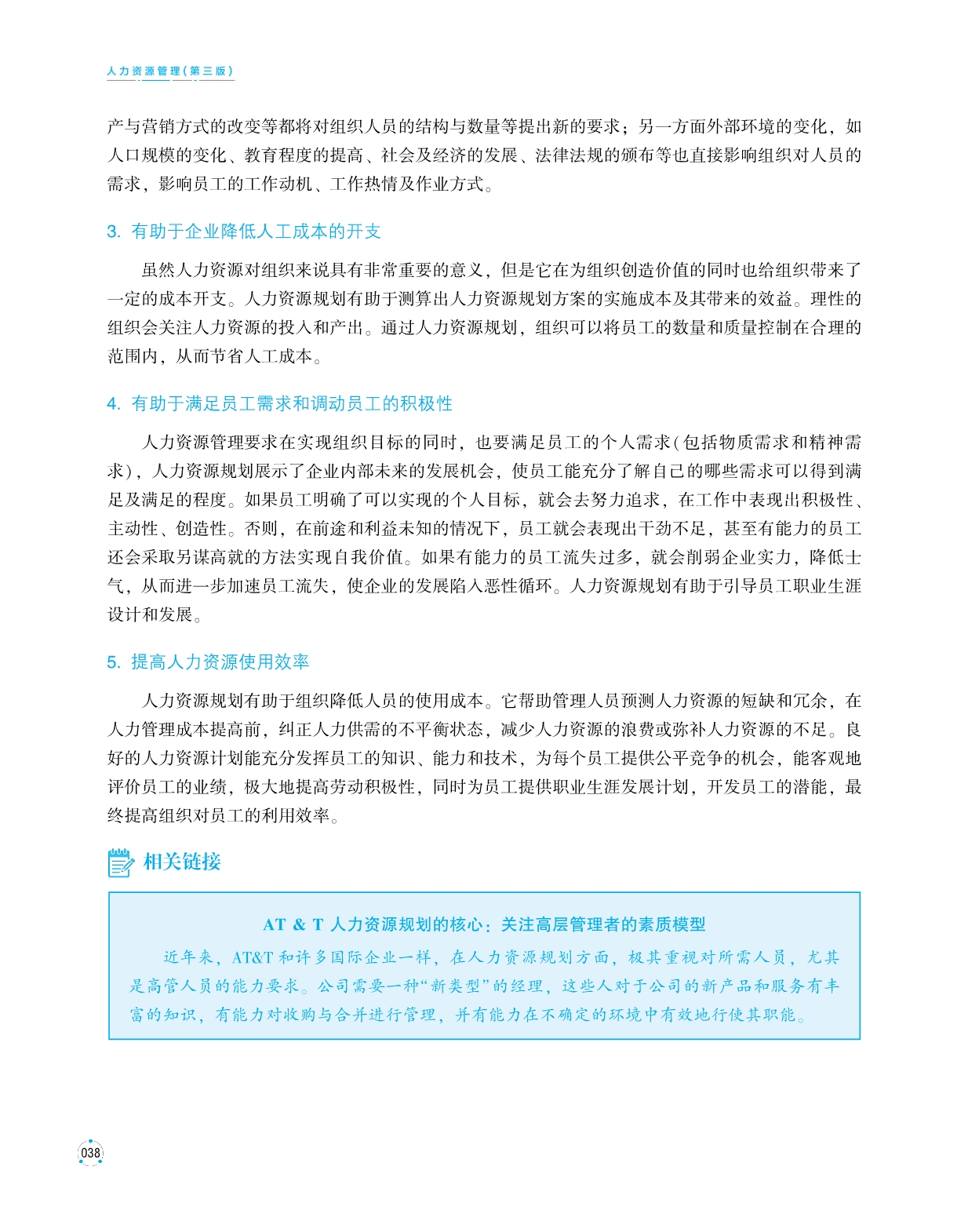 人力资源管理(第三版)

产与营销方式的改变等都将对组织人员的结构与数量等提出新的要求；另一方面外部环境的变化，如人口规模的变化、教育程度的提高、社会及经济的发展、法律法规的颁布等也直接影响组织对人员的需求，影响员工的工作动机、工作热情及作业方式。

3. 有助于企业降低人工成本的开支

虽然人力资源对组织来说具有非常重要的意义，但是它在为组织创造价值的同时也给组织带来了一定的成本开支。人力资源规划有助于测算出人力资源规划方案的实施成本及其带来的效益。理性的组织会关注人力资源的投入和产出。通过人力资源规划，组织可以将员工的数量和质量控制在合理的范围内，从而节省人工成本。

4. 有助于满足员工需求和调动员工的积极性

人力资源管理要求在实现组织目标的同时，也要满足员工的个人需求(包括物质需求和精神需求)，人力资源规划展示了企业内部未来的发展机会，使员工能充分了解自己的哪些需求可以得到满足及满足的程度。如果员工明确了可以实现的个人目标，就会去努力追求，在工作中表现出积极性、主动性、创造性。否则，在前途和利益未知的情况下，员工就会表现出干劲不足，甚至有能力的员工还会采取另谋高就的方法实现自我价值。如果有能力的员工流失过多，就会削弱企业实力，降低士气，从而进一步加速员工流失，使企业的发展陷入恶性循环。人力资源规划有助于引导员工职业生涯设计和发展。

5. 提高人力资源使用效率

人力资源规划有助于组织降低人员的使用成本。它帮助管理人员预测人力资源的短缺和冗余，在人力管理成本提高前，纠正人力供需的不平衡状态，减少人力资源的浪费或弥补人力资源的不足。良好的人力资源计划能充分发挥员工的知识、能力和技术，为每个员工提供公平竞争的机会，能客观地评价员工的业绩，极大地提高劳动积极性，同时为员工提供职业生涯发展计划，开发员工的潜能，最终提高组织对员工的利用效率。

相关链接

AT & T 人力资源规划的核心：关注高层管理者的素质模型

近年来，AT&T 和许多国际企业一样，在人力资源规划方面，极其重视对所需人员，尤其是高管人员的能力要求。公司需要一种“新类型”的经理，这些人对于公司的新产品和服务有丰富的知识，有能力对收购与合并进行管理，并有能力在不确定的环境中有效地行使其职能。

038